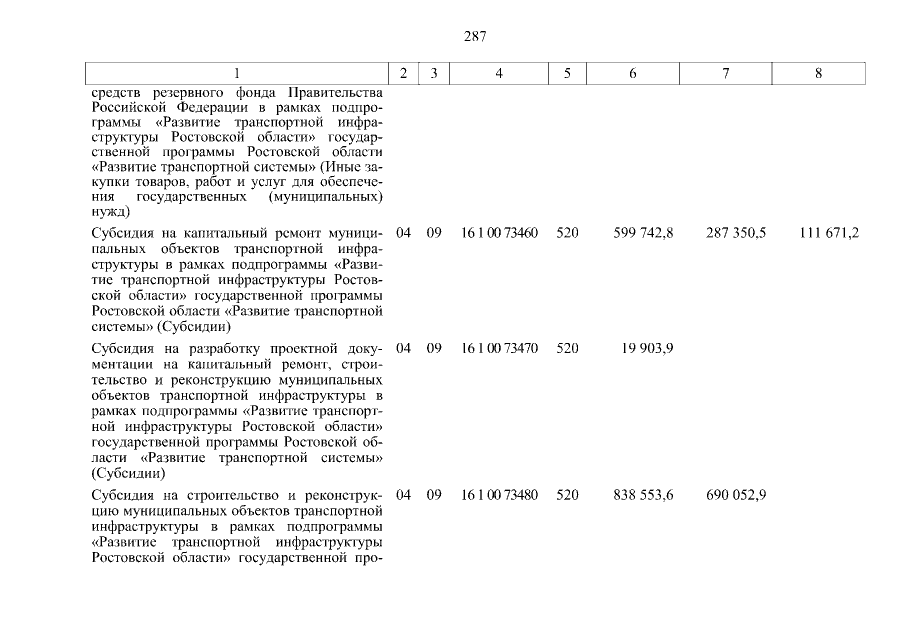 287

| 1 | 2 | 3 | 4 | 5 | 6 | 7 | 8 |
|---|---|---|---|---|---|---|---|
| средств резервного фонда Правительства Российской Федерации в рамках подпрограммы «Развитие транспортной инфраструктуры Ростовской области» государственной программы Ростовской области «Развитие транспортной системы» (Иные закупки товаров, работ и услуг для обеспечения государственных (муниципальных) нужд) | | | | | | | |
| Субсидия на капитальный ремонт муниципальных объектов транспортной инфраструктуры в рамках подпрограммы «Развитие транспортной инфраструктуры Ростовской области» государственной программы Ростовской области «Развитие транспортной системы» (Субсидии) | 04 | 09 | 16 1 00 73460 | 520 | 599 742,8 | 287 350,5 | 111 671,2 |
| Субсидия на разработку проектной документации на капитальный ремонт, строительство и реконструкцию муниципальных объектов транспортной инфраструктуры в рамках подпрограммы «Развитие транспортной инфраструктуры Ростовской области» государственной программы Ростовской области «Развитие транспортной системы» (Субсидии) | 04 | 09 | 16 1 00 73470 | 520 | 19 903,9 | | |
| Субсидия на строительство и реконструкцию муниципальных объектов транспортной инфраструктуры в рамках подпрограммы «Развитие транспортной инфраструктуры Ростовской области» государственной про- | 04 | 09 | 16 1 00 73480 | 520 | 838 553,6 | 690 052,9 | |